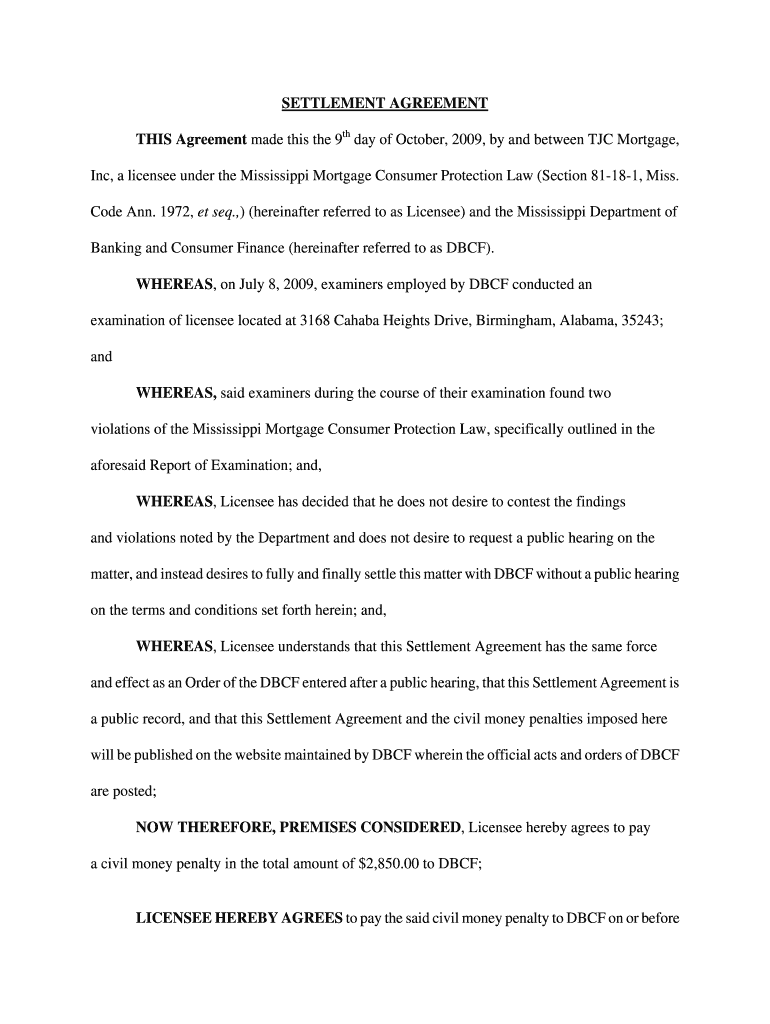 SETTLEMENT AGREEMENT

THIS Agreement made this the 9$^{th}$ day of October, 2009, by and between TJC Mortgage, Inc, a licensee under the Mississippi Mortgage Consumer Protection Law (Section 81-18-1, Miss. Code Ann. 1972, et seq.,) (hereinafter referred to as Licensee) and the Mississippi Department of Banking and Consumer Finance (hereinafter referred to as DBCF).

WHEREAS, on July 8, 2009, examiners employed by DBCF conducted an examination of licensee located at 3168 Cahaba Heights Drive, Birmingham, Alabama, 35243; and

WHEREAS, said examiners during the course of their examination found two violations of the Mississippi Mortgage Consumer Protection Law, specifically outlined in the aforesaid Report of Examination; and,

WHEREAS, Licensee has decided that he does not desire to contest the findings and violations noted by the Department and does not desire to request a public hearing on the matter, and instead desires to fully and finally settle this matter with DBCF without a public hearing on the terms and conditions set forth herein; and,

WHEREAS, Licensee understands that this Settlement Agreement has the same force and effect as an Order of the DBCF entered after a public hearing, that this Settlement Agreement is a public record, and that this Settlement Agreement and the civil money penalties imposed here will be published on the website maintained by DBCF wherein the official acts and orders of DBCF are posted;

NOW THEREFORE, PREMISES CONSIDERED, Licensee hereby agrees to pay a civil money penalty in the total amount of $2,850.00 to DBCF;

LICENSEE HEREBY AGREES to pay the said civil money penalty to DBCF on or before